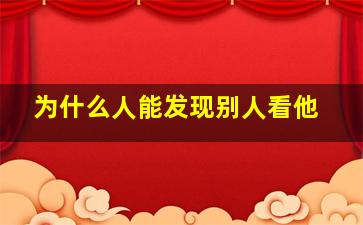 为什么人能发现别人看他